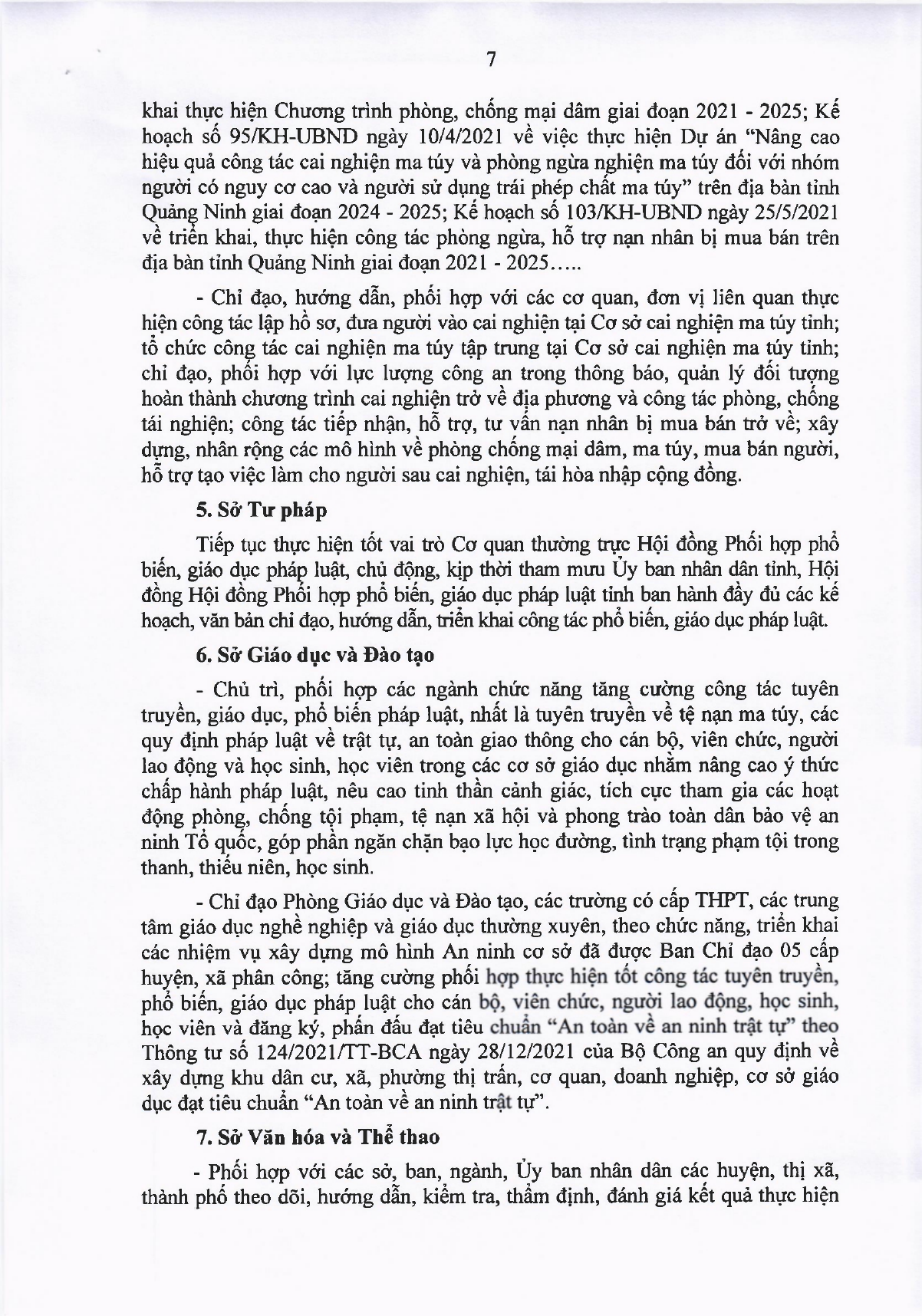 7

khai thực hiện Chương trình phòng, chống mại dâm giai đoạn 2021 - 2025; Kế hoạch số 95/KH-UBND ngày 10/4/2021 về việc thực hiện Dự án "Nâng cao hiệu quả công tác cai nghiện ma túy và phòng ngừa nghiện ma túy đối với nhóm người có nguy cơ cao và người sử dụng trái phép chất ma túy" trên địa bàn tỉnh Quảng Ninh giai đoạn 2024 - 2025; Kế hoạch số 103/KH-UBND ngày 25/5/2021 về triển khai, thực hiện công tác phòng ngừa, hỗ trợ nạn nhân bị mua bán trên địa bàn tỉnh Quảng Ninh giai đoạn 2021 - 2025…..

- Chỉ đạo, hướng dẫn, phối hợp với các cơ quan, đơn vị liên quan thực hiện công tác lập hồ sơ, đưa người vào cai nghiện tại Cơ sở cai nghiện ma túy tỉnh; tổ chức công tác cai nghiện ma túy tập trung tại Cơ sở cai nghiện ma túy tỉnh; chỉ đạo, phối hợp với lực lượng công an trong thông báo, quản lý đối tượng hoàn thành chương trình cai nghiện trở về địa phương và công tác phòng, chống tái nghiện; công tác tiếp nhận, hỗ trợ, tư vấn nạn nhân bị mua bán trở về; xây dựng, nhân rộng các mô hình về phòng chống mại dâm, ma túy, mua bán người, hỗ trợ tạo việc làm cho người sau cai nghiện, tái hòa nhập cộng đồng.

5. Sở Tư pháp

Tiếp tục thực hiện tốt vai trò Cơ quan thường trực Hội đồng Phối hợp phổ biến, giáo dục pháp luật, chủ động, kịp thời tham mưu Ủy ban nhân dân tỉnh, Hội đồng Hội đồng Phối hợp phổ biến, giáo dục pháp luật tỉnh ban hành đầy đủ các kế hoạch, văn bản chỉ đạo, hướng dẫn, triển khai công tác phổ biến, giáo dục pháp luật.

6. Sở Giáo dục và Đào tạo

- Chủ trì, phối hợp các ngành chức năng tăng cường công tác tuyên truyền, giáo dục, phổ biến pháp luật, nhất là tuyên truyền về tệ nạn ma túy, các quy định pháp luật về trật tự, an toàn giao thông cho cán bộ, viên chức, người lao động và học sinh, học viên trong các cơ sở giáo dục nhằm nâng cao ý thức chấp hành pháp luật, nêu cao tinh thần cảnh giác, tích cực tham gia các hoạt động phòng, chống tội phạm, tệ nạn xã hội và phong trào toàn dân bảo vệ an ninh Tổ quốc, góp phần ngăn chặn bạo lực học đường, tình trạng phạm tội trong thanh, thiếu niên, học sinh.

- Chỉ đạo Phòng Giáo dục và Đào tạo, các trường có cấp THPT, các trung tâm giáo dục nghề nghiệp và giáo dục thường xuyên, theo chức năng, triển khai các nhiệm vụ xây dựng mô hình An ninh cơ sở đã được Ban Chỉ đạo 05 cấp huyện, xã phân công; tăng cường phối hợp thực hiện tốt công tác tuyên truyền, phổ biến, giáo dục pháp luật cho cán bộ, viên chức, người lao động, học sinh, học viên và đăng ký, phấn đấu đạt tiêu chuẩn "An toàn về an ninh trật tự" theo Thông tư số 124/2021/TT-BCA ngày 28/12/2021 của Bộ Công an quy định về xây dựng khu dân cư, xã, phường thị trấn, cơ quan, doanh nghiệp, cơ sở giáo dục đạt tiêu chuẩn "An toàn về an ninh trật tự".

7. Sở Văn hóa và Thể thao

- Phối hợp với các sở, ban, ngành, Ủy ban nhân dân các huyện, thị xã, thành phố theo dõi, hướng dẫn, kiểm tra, thẩm định, đánh giá kết quả thực hiện